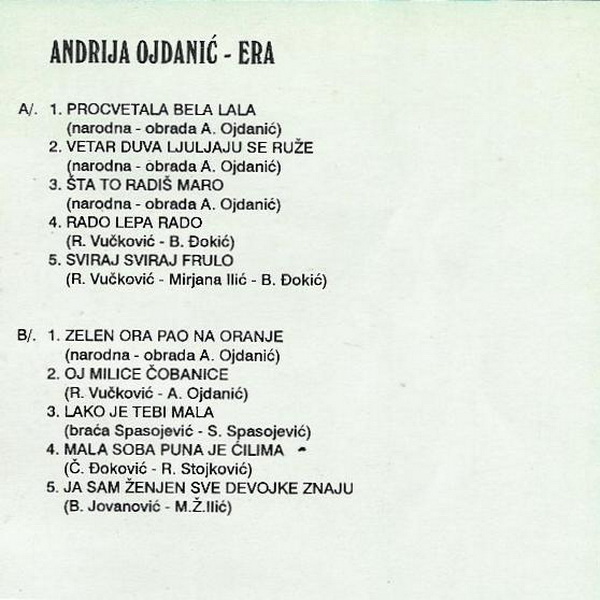 ANDRIJA OJDANIĆ - ERA

A/. 1. PROCVETALA BELA LALA
(narodna - obrada A. Ojdanić)
2. VETAR DUVA LJULJAJU SE RUŽE
(narodna - obrada A. Ojdanić)
3. ŠTA TO RADIŠ MARO
(narodna - obrada A. Ojdanić)
4. RADO LEPA RADO
(R. Vučković - B. Đokić)
5. SVIRAJ SVIRAJ FRULO
(R. Vučković - Mirjana Ilić - B. Đokić)

B/. 1. ZELEN ORA PAO NA ORANJE
(narodna - obrada A. Ojdanić)
2. OJ MILICE ČOBANICE
(R. Vučković - A. Ojdanić)
3. LAKO JE TEBI MALA
(braća Spasojević - S. Spasojević)
4. MALA SOBA PUNA JE ĆILIMA
(Č. Đoković - R. Stojković)
5. JA SAM ŽENJEN SVE DEVOJKE ZNAJU
(B. Jovanović - M.Ž.Ilić)